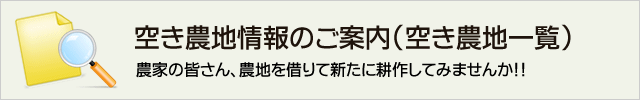 空き農地情報のご案内（空き農地一覧）

農家の皆さん、農地を借りて新たに耕作してみませんか!!